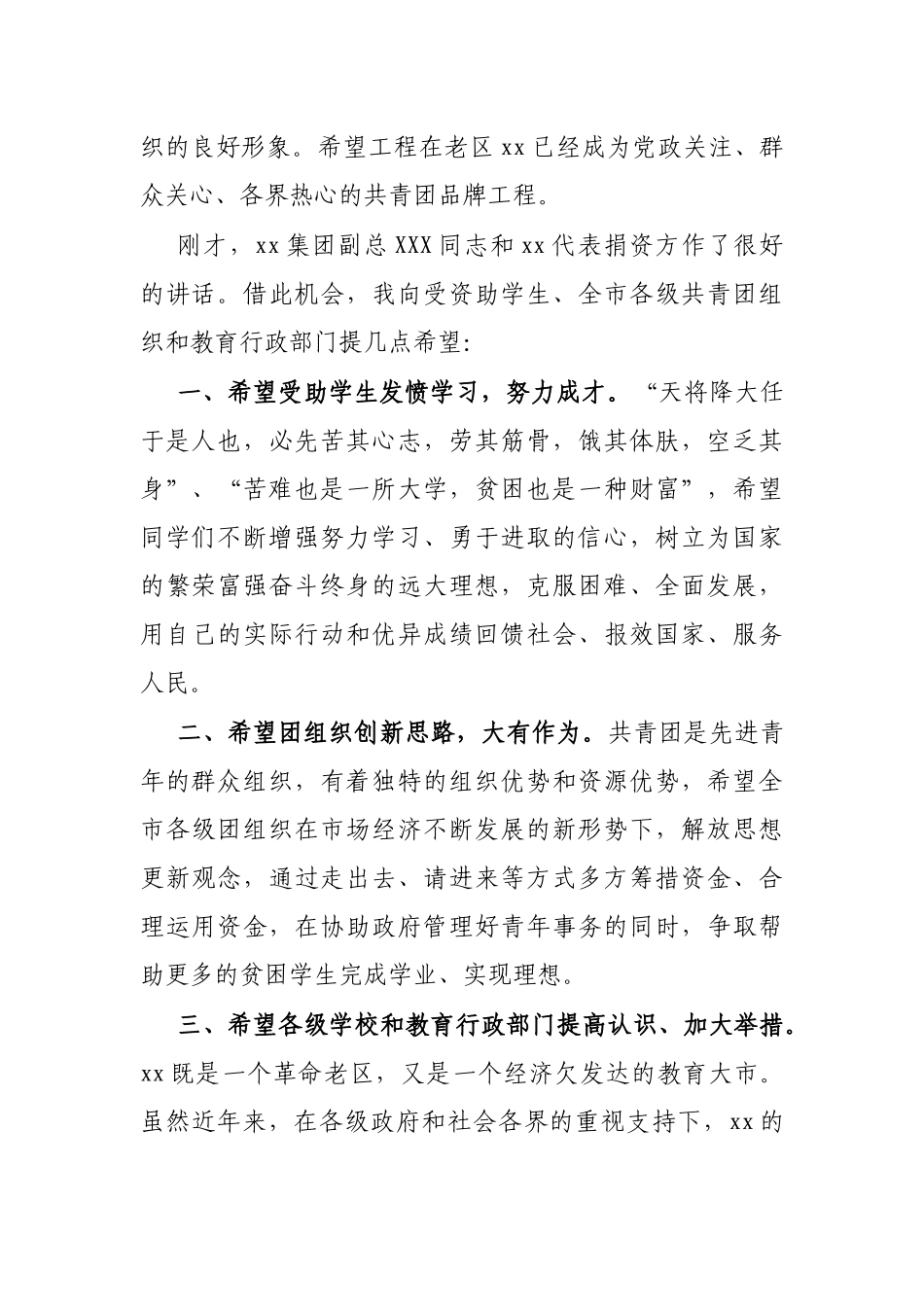 织的良好形象。希望工程在老区 xx 已经成为党政关注、群众关心、各界热心的共青团品牌工程。

刚才，xx 集团副总 XXX 同志和 xx 代表捐资方作了很好的讲话。借此机会，我向受资助学生、全市各级共青团组织和教育行政部门提几点希望:

一、希望受助学生发愤学习，努力成才。“天将降大任于是人也，必先苦其心志，劳其筋骨，饿其体肤，空乏其身”、“苦难也是一所大学，贫困也是一种财富”，希望同学们不断增强努力学习、勇于进取的信心，树立为国家的繁荣富强奋斗终身的远大理想，克服困难、全面发展，用自己的实际行动和优异成绩回馈社会、报效国家、服务人民。

二、希望团组织创新思路，大有作为。共青团是先进青年的群众组织，有着独特的组织优势和资源优势，希望全市各级团组织在市场经济不断发展的新形势下，解放思想更新观念，通过走出去、请进来等方式多方筹措资金、合理运用资金，在协助政府管理好青年事务的同时，争取帮助更多的贫困学生完成学业、实现理想。

三、希望各级学校和教育行政部门提高认识、加大举措。xx 既是一个革命老区，又是一个经济欠发达的教育大市。虽然近年来，在各级政府和社会各界的重视支持下，xx 的